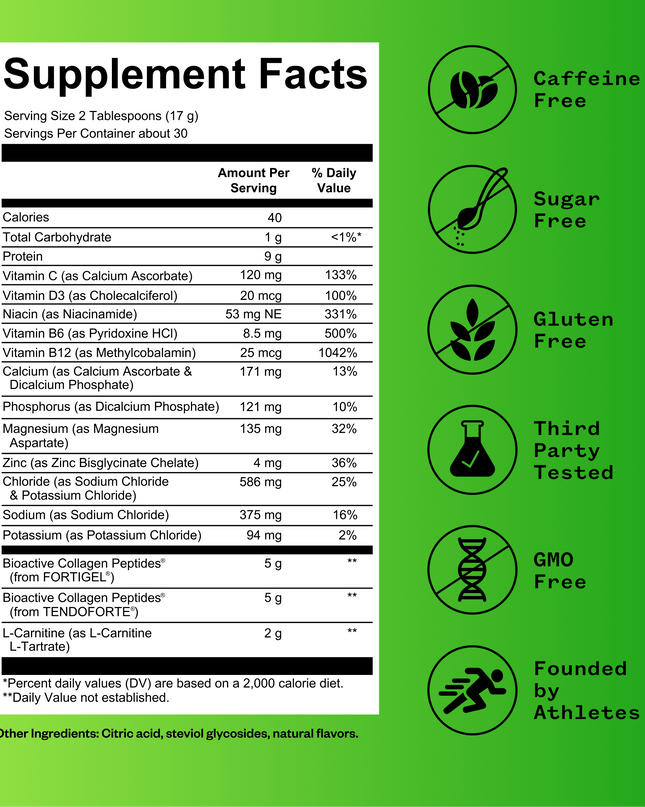 Supplement Facts

Serving Size 2 Tablespoons (17 g)
Servings Per Container about 30

| | Amount Per Serving | % Daily Value |
|---|---|---|
| Calories | 40 | |
| Total Carbohydrate | 1 g | <1%* |
| Protein | 9 g | |
| Vitamin C (as Calcium Ascorbate) | 120 mg | 133% |
| Vitamin D3 (as Cholecalciferol) | 20 mcg | 100% |
| Niacin (as Niacinamide) | 53 mg NE | 331% |
| Vitamin B6 (as Pyridoxine HCl) | 8.5 mg | 500% |
| Vitamin B12 (as Methylcobalamin) | 25 mcg | 1042% |
| Calcium (as Calcium Ascorbate & Dicalcium Phosphate) | 171 mg | 13% |
| Phosphorus (as Dicalcium Phosphate) | 121 mg | 10% |
| Magnesium (as Magnesium Aspartate) | 135 mg | 32% |
| Zinc (as Zinc Bisglycinate Chelate) | 4 mg | 36% |
| Chloride (as Sodium Chloride & Potassium Chloride) | 586 mg | 25% |
| Sodium (as Sodium Chloride) | 375 mg | 16% |
| Potassium (as Potassium Chloride) | 94 mg | 2% |
| Bioactive Collagen Peptides® (from FORTIGEL®) | 5 g | ** |
| Bioactive Collagen Peptides® (from TENDOFORTE®) | 5 g | ** |
| L-Carnitine (as L-Carnitine L-Tartrate) | 2 g | ** |

*Percent daily values (DV) are based on a 2,000 calorie diet.
**Daily Value not established.

Other Ingredients: Citric acid, steviol glycosides, natural flavors.

Caffeine Free

Sugar Free

Gluten Free

Third Party Tested

GMO Free

Founded by Athletes